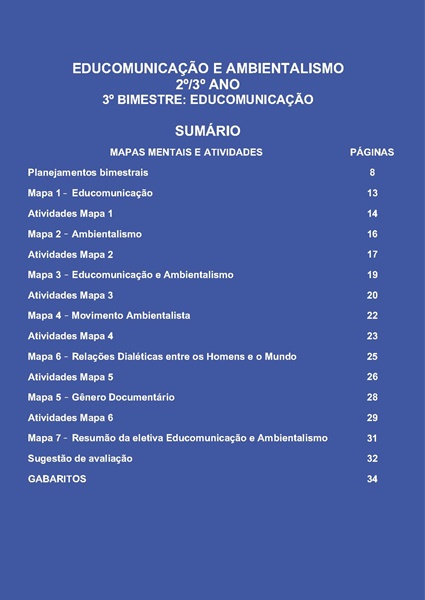 EDUCOMUNICAÇÃO E AMBIENTALISMO
2º/3º ANO
3º BIMESTRE: EDUCOMUNICAÇÃO

SUMÁRIO

| MAPAS MENTAIS E ATIVIDADES | PÁGINAS |
|---|---|
| Planejamentos bimestrais | 8 |
| Mapa 1 - Educomunicação | 13 |
| Atividades Mapa 1 | 14 |
| Mapa 2 - Ambientalismo | 16 |
| Atividades Mapa 2 | 17 |
| Mapa 3 - Educomunicação e Ambientalismo | 19 |
| Atividades Mapa 3 | 20 |
| Mapa 4 - Movimento Ambientalista | 22 |
| Atividades Mapa 4 | 23 |
| Mapa 6 - Relações Dialéticas entre os Homens e o Mundo | 25 |
| Atividades Mapa 5 | 26 |
| Mapa 5 - Gênero Documentário | 28 |
| Atividades Mapa 6 | 29 |
| Mapa 7 - Resumão da eletiva Educomunicação e Ambientalismo | 31 |
| Sugestão de avaliação | 32 |
| GABARITOS | 34 |